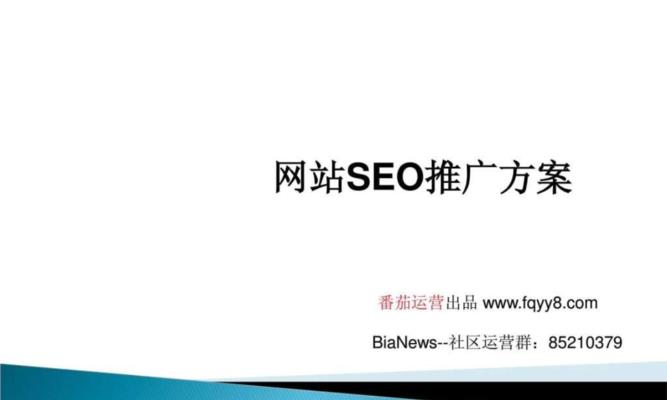 网站SEO推广方案

番茄运营出品 www.fqyy8.com

BiaNews--社区运营群：85210379